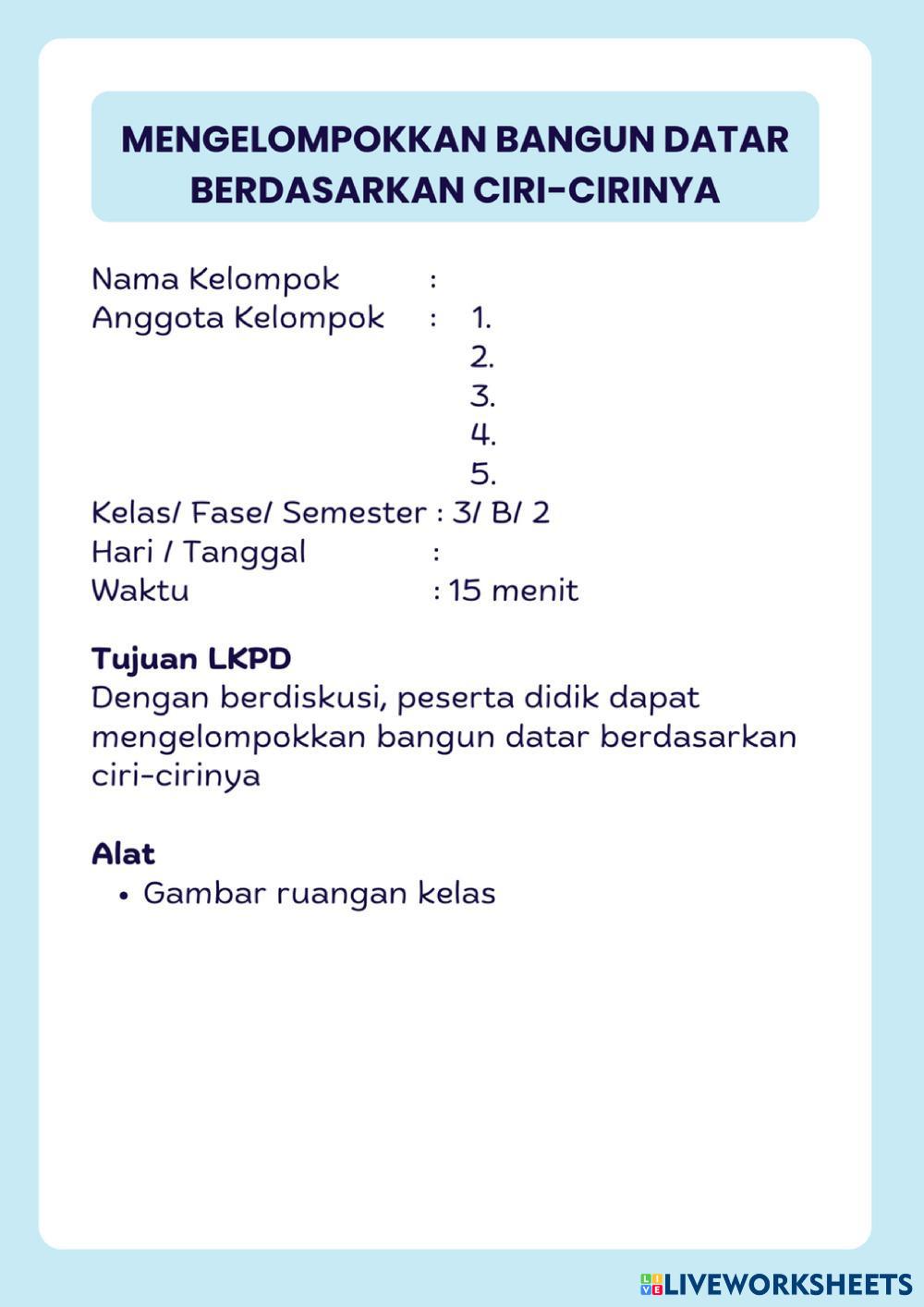 MENGELOMPOKKAN BANGUN DATAR BERDASARKAN CIRI-CIRINYA

Nama Kelompok :
Anggota Kelompok : 1.
2.
3.
4.
5.
Kelas/ Fase/ Semester : 3/ B/ 2
Hari / Tanggal :
Waktu : 15 menit

Tujuan LKPD
Dengan berdiskusi, peserta didik dapat mengelompokkan bangun datar berdasarkan ciri-cirinya

Alat
• Gambar ruangan kelas

LIVEWORKSHEETS